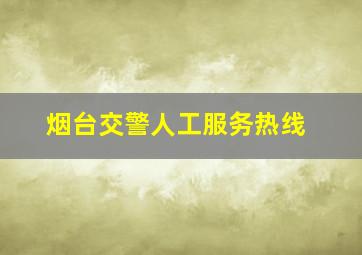 烟台交警人工服务热线